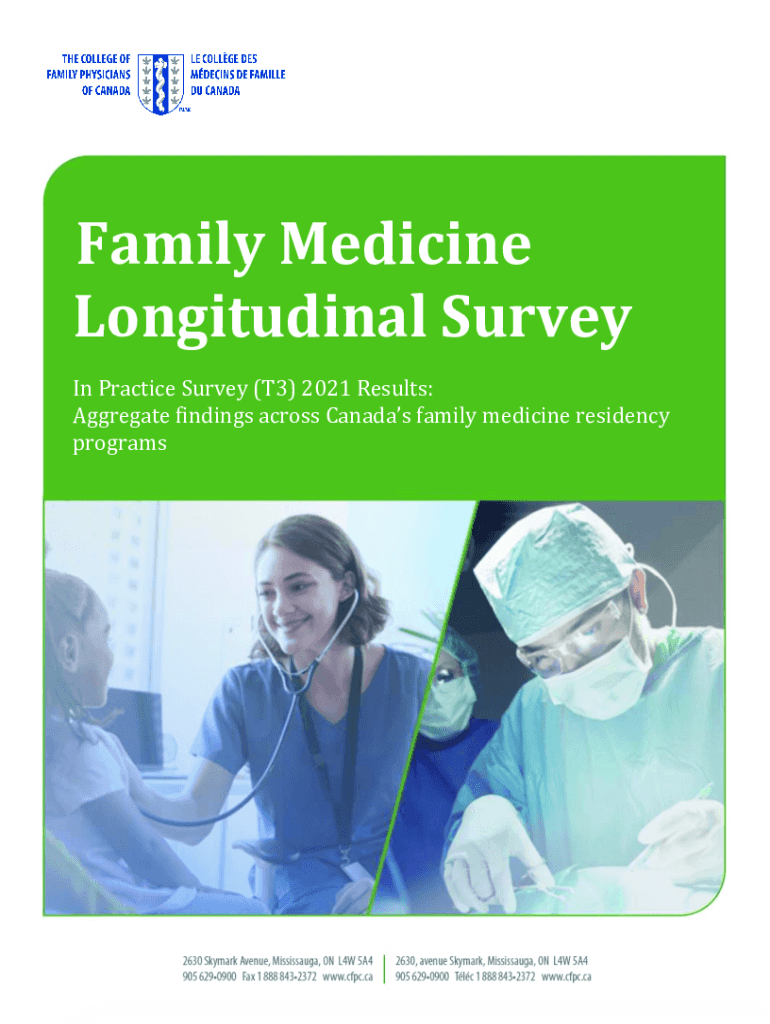 THE COLLEGE OF FAMILY PHYSICIANS OF CANADA

LE COLLÈGE DES MÉDECINS DE FAMILLE DU CANADA

Family Medicine Longitudinal Survey

In Practice Survey (T3) 2021 Results: Aggregate findings across Canada's family medicine residency programs

2630 Skymark Avenue, Mississauga, ON L4W 5A4
905 629•0900 Fax 1 888 843•2372 www.cfpc.ca

2630, avenue Skymark, Mississauga, ON L4W 5A4
905 629•0900 Téléc 1 888 843•2372 www.cfpc.ca